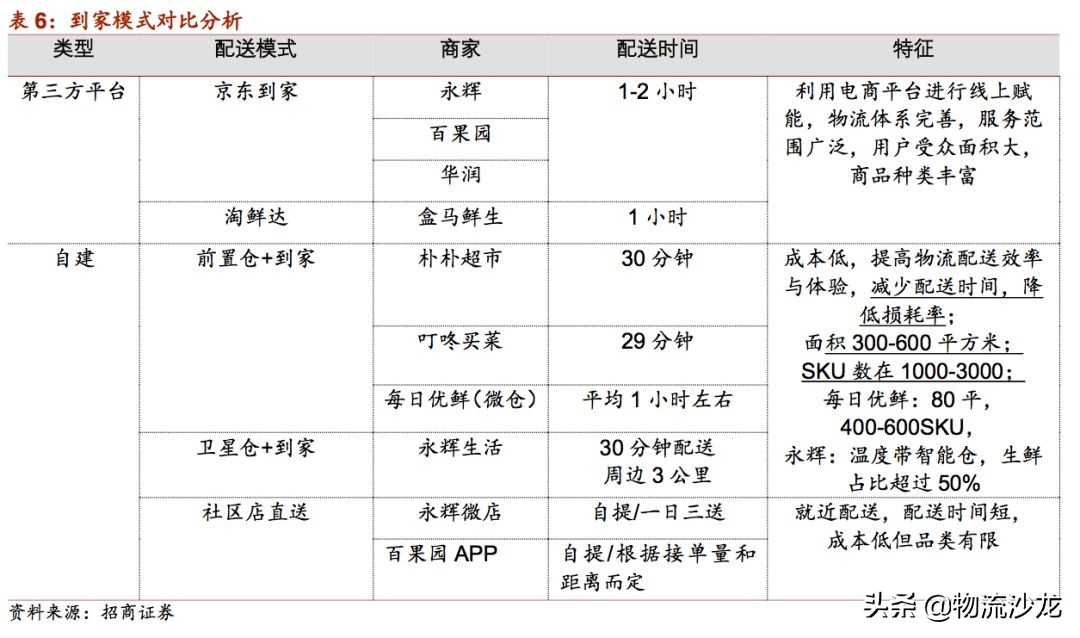 表 6：到家模式对比分析

| 类型 | 配送模式 | 商家 | 配送时间 | 特征 |
|---|---|---|---|---|
| 第三方平台 | 京东到家 | 永辉 | 1-2 小时 | 利用电商平台进行线上赋能，物流体系完善，服务范围广泛，用户受众面积大，商品种类丰富 |
| | | 百果园 | | |
| | | 华润 | | |
| | 淘鲜达 | 盒马鲜生 | 1 小时 | |
| 自建 | 前置仓+到家 | 朴朴超市 | 30 分钟 | 成本低，提高物流配送效率与体验，减少配送时间，降低损耗率；面积 300-600 平方米；SKU 数在 1000-3000；每日优鲜：80 平，400-600SKU，永辉：温度带智能仓，生鲜占比超过 50% |
| | | 叮咚买菜 | 29 分钟 | |
| | | 每日优鲜（微仓） | 平均 1 小时左右 | |
| | 卫星仓+到家 | 永辉生活 | 30 分钟配送 周边 3 公里 | |
| | 社区店直送 | 永辉微店 | 自提/一日三送 | 就近配送，配送时间短，成本低但品类有限 |
| | | 百果园 APP | 自提/根据接单量和距离而定 | |

资料来源：招商证券

头条 @物流沙龙